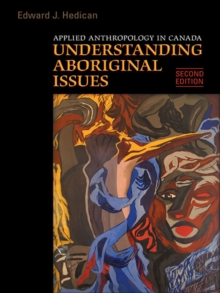 Edward J. Hedican

APPLIED ANTHROPOLOGY IN CANADA
UNDERSTANDING ABORIGINAL ISSUES

SECOND EDITION